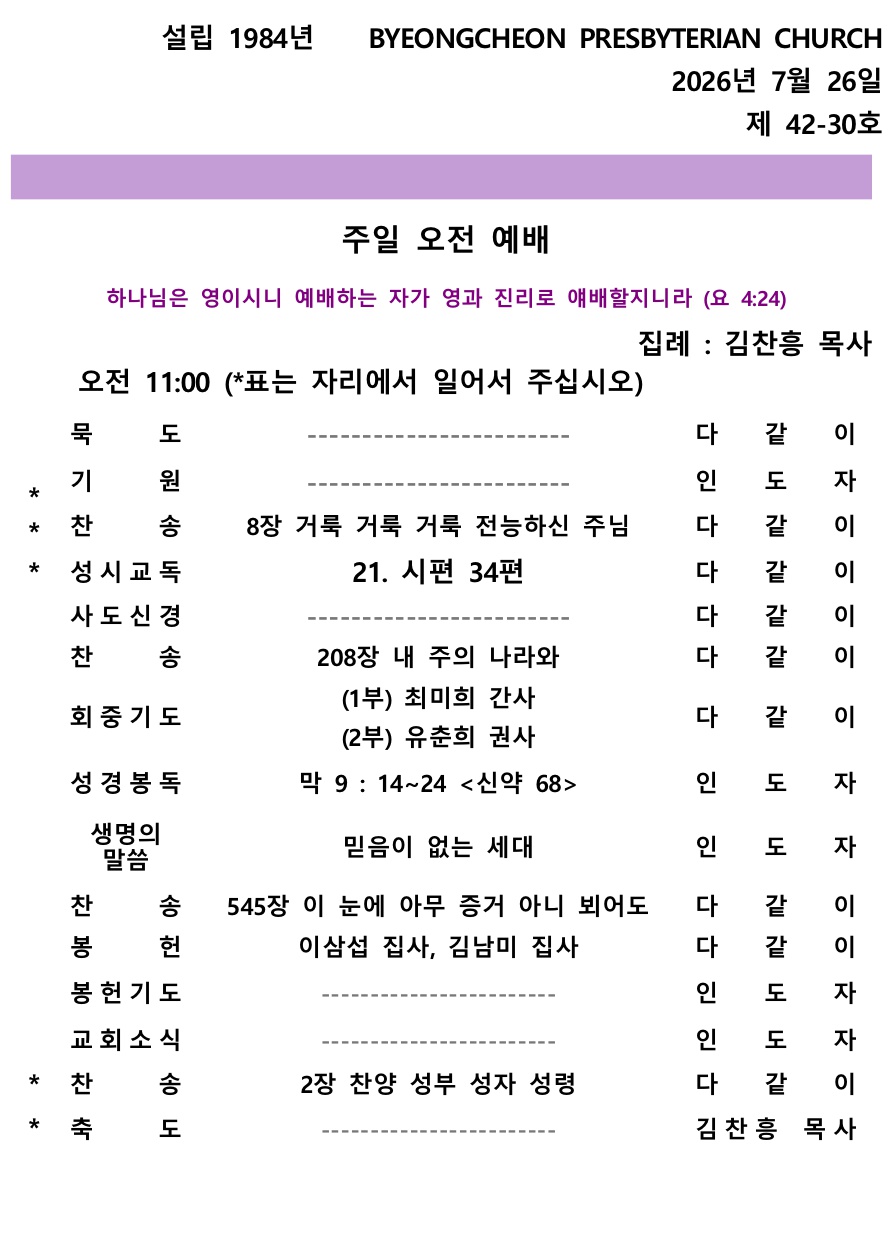 설립 1984년 BYEONGCHEON PRESBYTERIAN CHURCH
2026년 7월 26일
제 42-30호

주일 오전 예배

하나님은 영이시니 예배하는 자가 영과 진리로 얘배할지니라 (요 4:24)

집례 : 김찬흥 목사

오전 11:00 (*표는 자리에서 일어서 주십시오)

| | | | |
|---|---|---|---|
| | 묵 도 | ------------------------ | 다 같 이 |
| * | 기 원 | ------------------------ | 인 도 자 |
| * | 찬 송 | 8장 거룩 거룩 거룩 전능하신 주님 | 다 같 이 |
| * | 성시교독 | 21. 시편 34편 | 다 같 이 |
| | 사도신경 | ------------------------ | 다 같 이 |
| | 찬 송 | 208장 내 주의 나라와 | 다 같 이 |
| | 회중기도 | (1부) 최미희 간사 (2부) 유춘희 권사 | 다 같 이 |
| | 성경봉독 | 막 9 : 14~24 <신약 68> | 인 도 자 |
| | 생명의 말씀 | 믿음이 없는 세대 | 인 도 자 |
| | 찬 송 | 545장 이 눈에 아무 증거 아니 뵈어도 | 다 같 이 |
| | 봉 헌 | 이삼섭 집사, 김남미 집사 | 다 같 이 |
| | 봉헌기도 | ------------------------ | 인 도 자 |
| | 교회소식 | ------------------------ | 인 도 자 |
| * | 찬 송 | 2장 찬양 성부 성자 성령 | 다 같 이 |
| * | 축 도 | ------------------------ | 김찬흥 목사 |